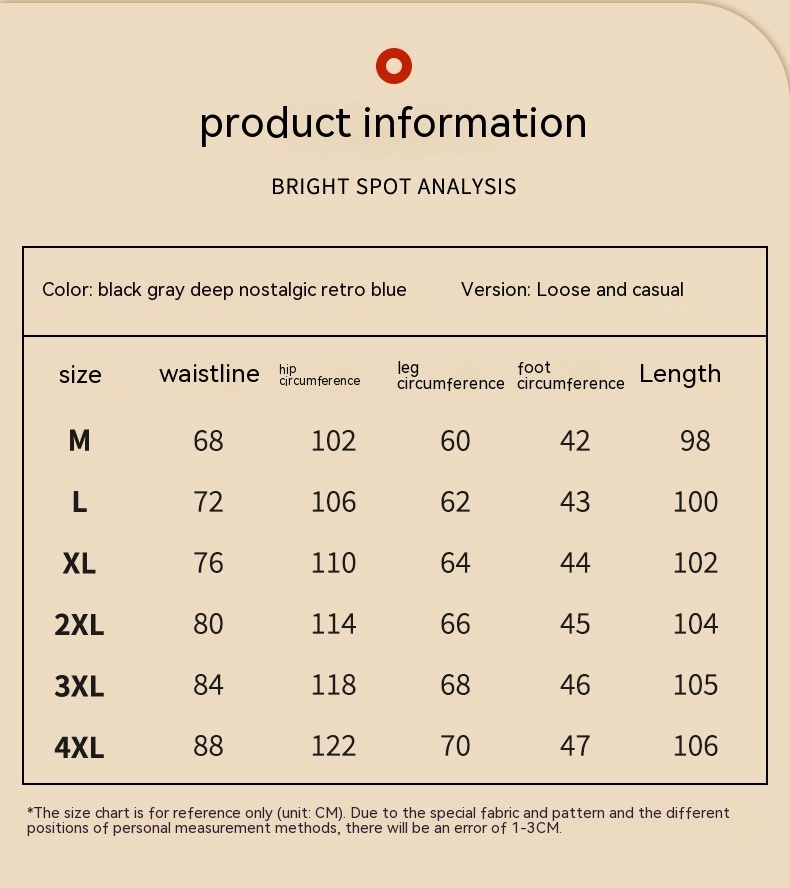 product information

BRIGHT SPOT ANALYSIS

Color: black gray deep nostalgic retro blue

Version: Loose and casual

| size | waistline | hip circumference | leg circumference | foot circumference | Length |
|---|---|---|---|---|---|
| M | 68 | 102 | 60 | 42 | 98 |
| L | 72 | 106 | 62 | 43 | 100 |
| XL | 76 | 110 | 64 | 44 | 102 |
| 2XL | 80 | 114 | 66 | 45 | 104 |
| 3XL | 84 | 118 | 68 | 46 | 105 |
| 4XL | 88 | 122 | 70 | 47 | 106 |

*The size chart is for reference only (unit: CM). Due to the special fabric and pattern and the different positions of personal measurement methods, there will be an error of 1-3CM.